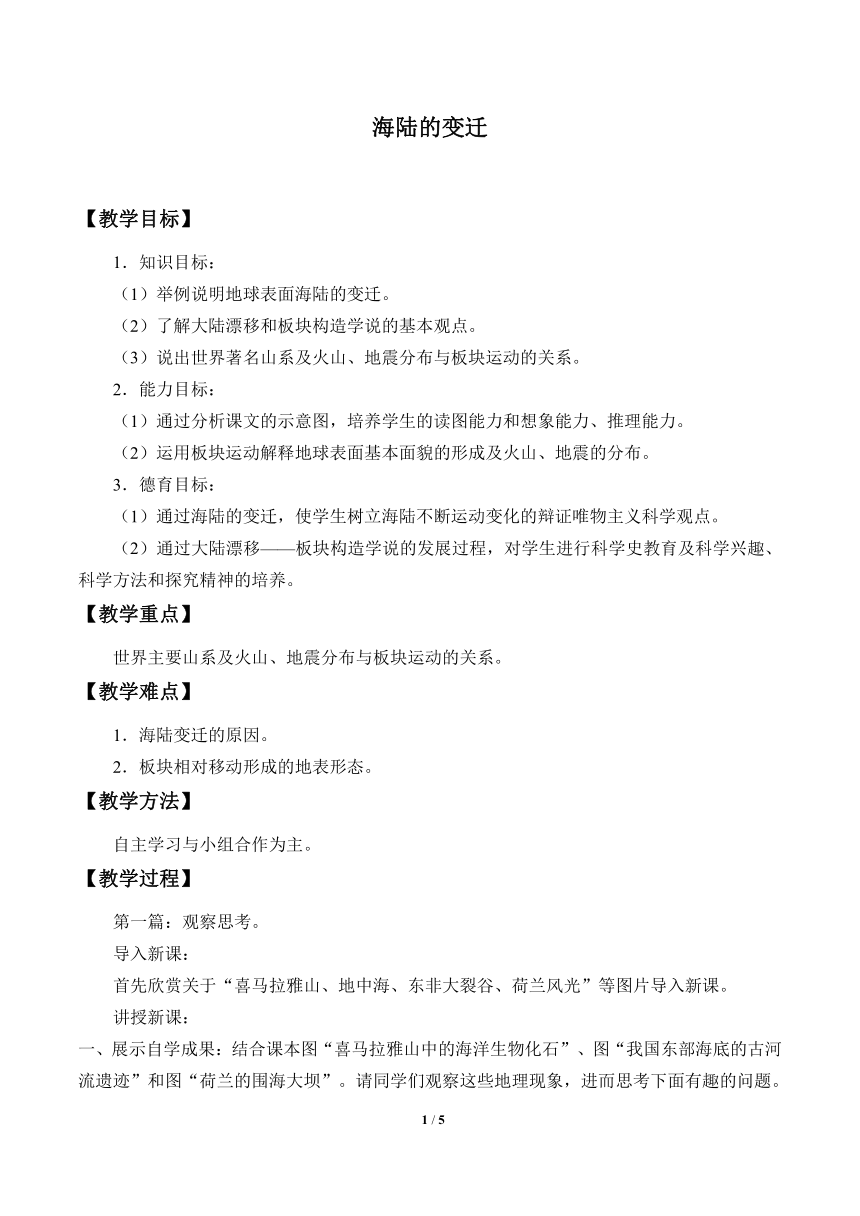 海陆的变迁

【教学目标】

1．知识目标：

（1）举例说明地球表面海陆的变迁。

（2）了解大陆漂移和板块构造学说的基本观点。

（3）说出世界著名山系及火山、地震分布与板块运动的关系。

2．能力目标：

（1）通过分析课文的示意图，培养学生的读图能力和想象能力、推理能力。

（2）运用板块运动解释地球表面基本面貌的形成及火山、地震的分布。

3．德育目标：

（1）通过海陆的变迁，使学生树立海陆不断运动变化的辩证唯物主义科学观点。

（2）通过大陆漂移——板块构造学说的发展过程，对学生进行科学史教育及科学兴趣、科学方法和探究精神的培养。

【教学重点】

世界主要山系及火山、地震分布与板块运动的关系。

【教学难点】

1．海陆变迁的原因。

2．板块相对移动形成的地表形态。

【教学方法】

自主学习与小组合作为主。

【教学过程】

第一篇：观察思考。

导入新课：

首先欣赏关于“喜马拉雅山、地中海、东非大裂谷、荷兰风光”等图片导入新课。

讲授新课：

一、展示自学成果：结合课本图“喜马拉雅山中的海洋生物化石”、图“我国东部海底的古河流遗迹”和图“荷兰的围海大坝”。请同学们观察这些地理现象，进而思考下面有趣的问题。

1 / 5